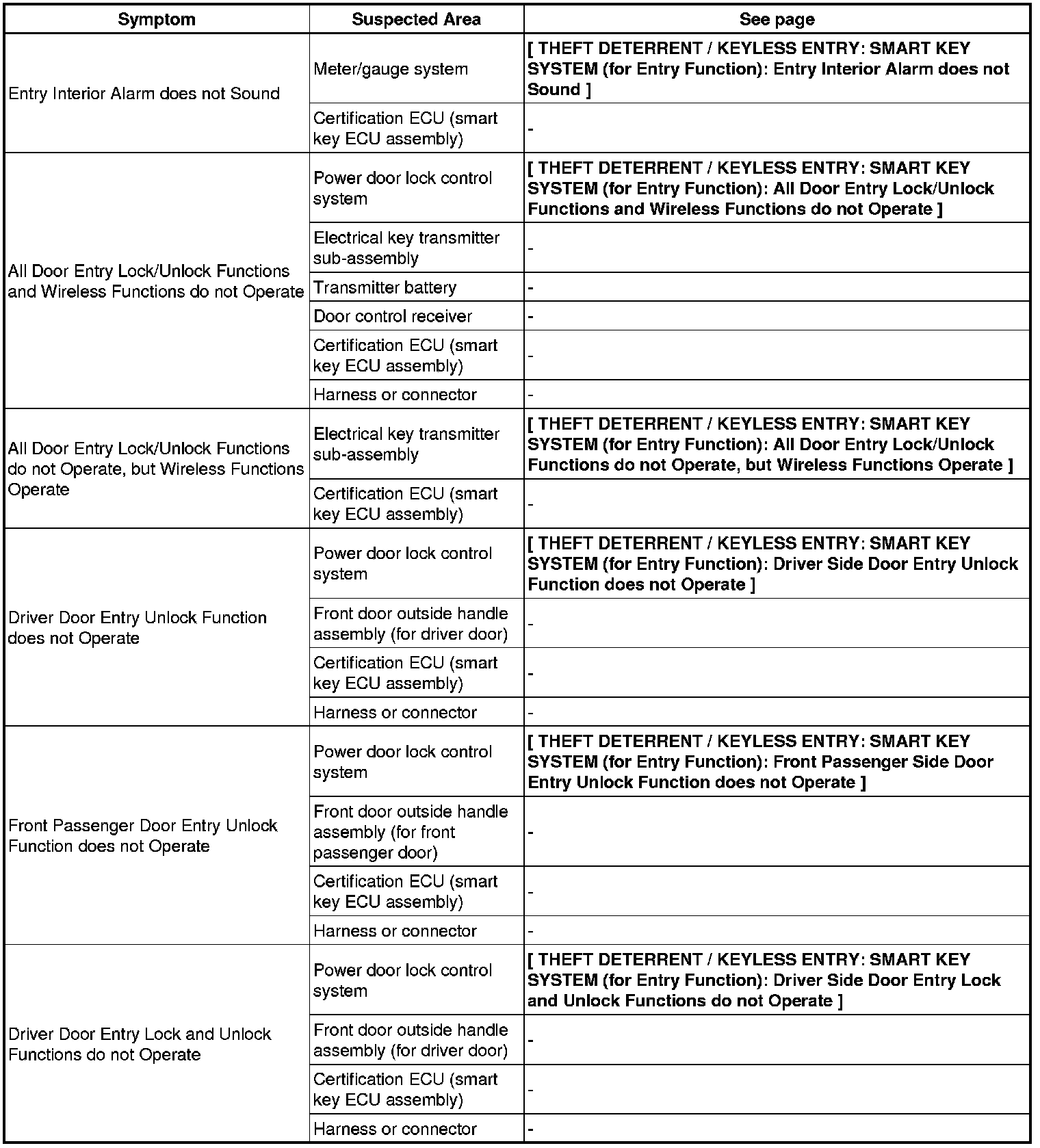 | Symptom | Suspected Area | See page |
|---|---|---|
| Entry Interior Alarm does not Sound | Meter/gauge system | [ THEFT DETERRENT / KEYLESS ENTRY: SMART KEY SYSTEM (for Entry Function): Entry Interior Alarm does not Sound ] |
| | Certification ECU (smart key ECU assembly) | - |
| All Door Entry Lock/Unlock Functions and Wireless Functions do not Operate | Power door lock control system | [ THEFT DETERRENT / KEYLESS ENTRY: SMART KEY SYSTEM (for Entry Function): All Door Entry Lock/Unlock Functions and Wireless Functions do not Operate ] |
| | Electrical key transmitter sub-assembly | - |
| | Transmitter battery | - |
| | Door control receiver | - |
| | Certification ECU (smart key ECU assembly) | - |
| | Harness or connector | - |
| All Door Entry Lock/Unlock Functions do not Operate, but Wireless Functions Operate | Electrical key transmitter sub-assembly | [ THEFT DETERRENT / KEYLESS ENTRY: SMART KEY SYSTEM (for Entry Function): All Door Entry Lock/Unlock Functions do not Operate, but Wireless Functions Operate ] |
| | Certification ECU (smart key ECU assembly) | - |
| Driver Door Entry Unlock Function does not Operate | Power door lock control system | [ THEFT DETERRENT / KEYLESS ENTRY: SMART KEY SYSTEM (for Entry Function): Driver Side Door Entry Unlock Function does not Operate ] |
| | Front door outside handle assembly (for driver door) | - |
| | Certification ECU (smart key ECU assembly) | - |
| | Harness or connector | - |
| Front Passenger Door Entry Unlock Function does not Operate | Power door lock control system | [ THEFT DETERRENT / KEYLESS ENTRY: SMART KEY SYSTEM (for Entry Function): Front Passenger Side Door Entry Unlock Function does not Operate ] |
| | Front door outside handle assembly (for front passenger door) | - |
| | Certification ECU (smart key ECU assembly) | - |
| | Harness or connector | - |
| Driver Door Entry Lock and Unlock Functions do not Operate | Power door lock control system | [ THEFT DETERRENT / KEYLESS ENTRY: SMART KEY SYSTEM (for Entry Function): Driver Side Door Entry Lock and Unlock Functions do not Operate ] |
| | Front door outside handle assembly (for driver door) | - |
| | Certification ECU (smart key ECU assembly) | - |
| | Harness or connector | - |